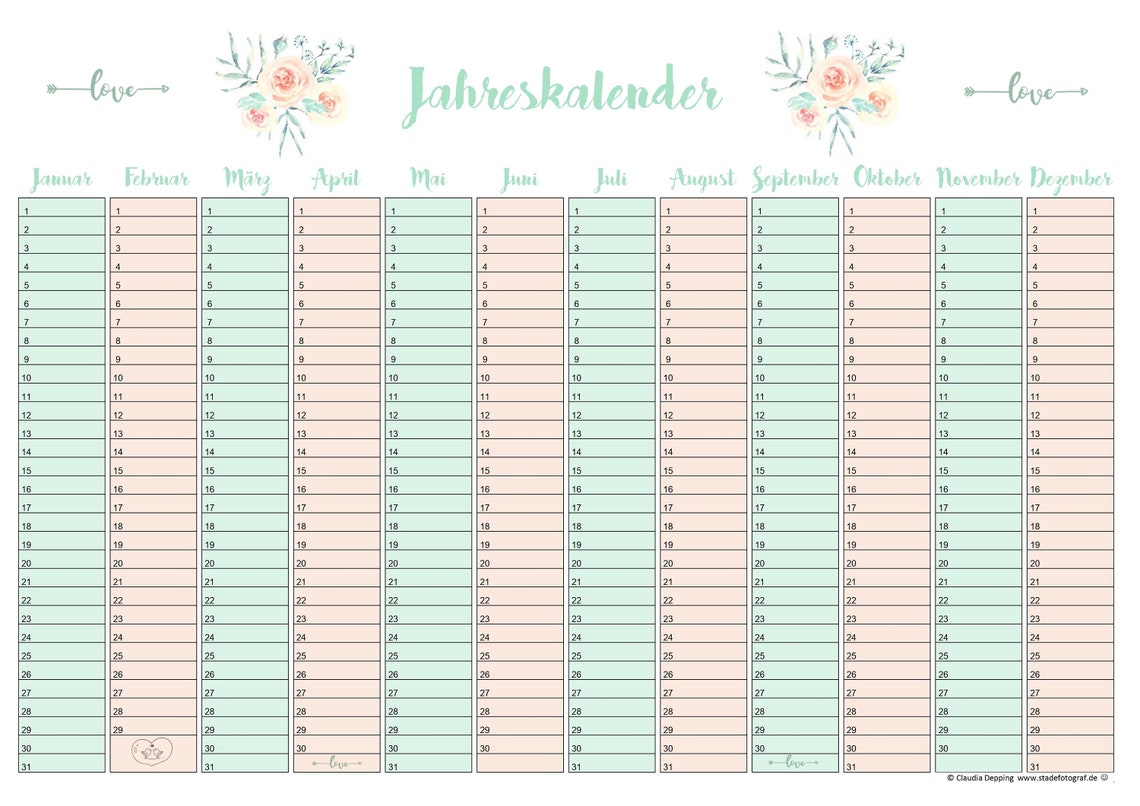 love

Jahreskalender

love

| Januar | Februar | März | April | Mai | Juni | Juli | August | September | Oktober | November | Dezember |
|---|---|---|---|---|---|---|---|---|---|---|---|
| 1 | 1 | 1 | 1 | 1 | 1 | 1 | 1 | 1 | 1 | 1 | 1 |
| 2 | 2 | 2 | 2 | 2 | 2 | 2 | 2 | 2 | 2 | 2 | 2 |
| 3 | 3 | 3 | 3 | 3 | 3 | 3 | 3 | 3 | 3 | 3 | 3 |
| 4 | 4 | 4 | 4 | 4 | 4 | 4 | 4 | 4 | 4 | 4 | 4 |
| 5 | 5 | 5 | 5 | 5 | 5 | 5 | 5 | 5 | 5 | 5 | 5 |
| 6 | 6 | 6 | 6 | 6 | 6 | 6 | 6 | 6 | 6 | 6 | 6 |
| 7 | 7 | 7 | 7 | 7 | 7 | 7 | 7 | 7 | 7 | 7 | 7 |
| 8 | 8 | 8 | 8 | 8 | 8 | 8 | 8 | 8 | 8 | 8 | 8 |
| 9 | 9 | 9 | 9 | 9 | 9 | 9 | 9 | 9 | 9 | 9 | 9 |
| 10 | 10 | 10 | 10 | 10 | 10 | 10 | 10 | 10 | 10 | 10 | 10 |
| 11 | 11 | 11 | 11 | 11 | 11 | 11 | 11 | 11 | 11 | 11 | 11 |
| 12 | 12 | 12 | 12 | 12 | 12 | 12 | 12 | 12 | 12 | 12 | 12 |
| 13 | 13 | 13 | 13 | 13 | 13 | 13 | 13 | 13 | 13 | 13 | 13 |
| 14 | 14 | 14 | 14 | 14 | 14 | 14 | 14 | 14 | 14 | 14 | 14 |
| 15 | 15 | 15 | 15 | 15 | 15 | 15 | 15 | 15 | 15 | 15 | 15 |
| 16 | 16 | 16 | 16 | 16 | 16 | 16 | 16 | 16 | 16 | 16 | 16 |
| 17 | 17 | 17 | 17 | 17 | 17 | 17 | 17 | 17 | 17 | 17 | 17 |
| 18 | 18 | 18 | 18 | 18 | 18 | 18 | 18 | 18 | 18 | 18 | 18 |
| 19 | 19 | 19 | 19 | 19 | 19 | 19 | 19 | 19 | 19 | 19 | 19 |
| 20 | 20 | 20 | 20 | 20 | 20 | 20 | 20 | 20 | 20 | 20 | 20 |
| 21 | 21 | 21 | 21 | 21 | 21 | 21 | 21 | 21 | 21 | 21 | 21 |
| 22 | 22 | 22 | 22 | 22 | 22 | 22 | 22 | 22 | 22 | 22 | 22 |
| 23 | 23 | 23 | 23 | 23 | 23 | 23 | 23 | 23 | 23 | 23 | 23 |
| 24 | 24 | 24 | 24 | 24 | 24 | 24 | 24 | 24 | 24 | 24 | 24 |
| 25 | 25 | 25 | 25 | 25 | 25 | 25 | 25 | 25 | 25 | 25 | 25 |
| 26 | 26 | 26 | 26 | 26 | 26 | 26 | 26 | 26 | 26 | 26 | 26 |
| 27 | 27 | 27 | 27 | 27 | 27 | 27 | 27 | 27 | 27 | 27 | 27 |
| 28 | 28 | 28 | 28 | 28 | 28 | 28 | 28 | 28 | 28 | 28 | 28 |
| 29 | 29 | 29 | 29 | 29 | 29 | 29 | 29 | 29 | 29 | 29 | 29 |
| 30 | | 30 | 30 | 30 | 30 | 30 | 30 | 30 | 30 | 30 | 30 |
| 31 | | 31 | love | 31 | | 31 | 31 | love | 31 | | 31 |

© Claudia Depping www.stadefotograf.de